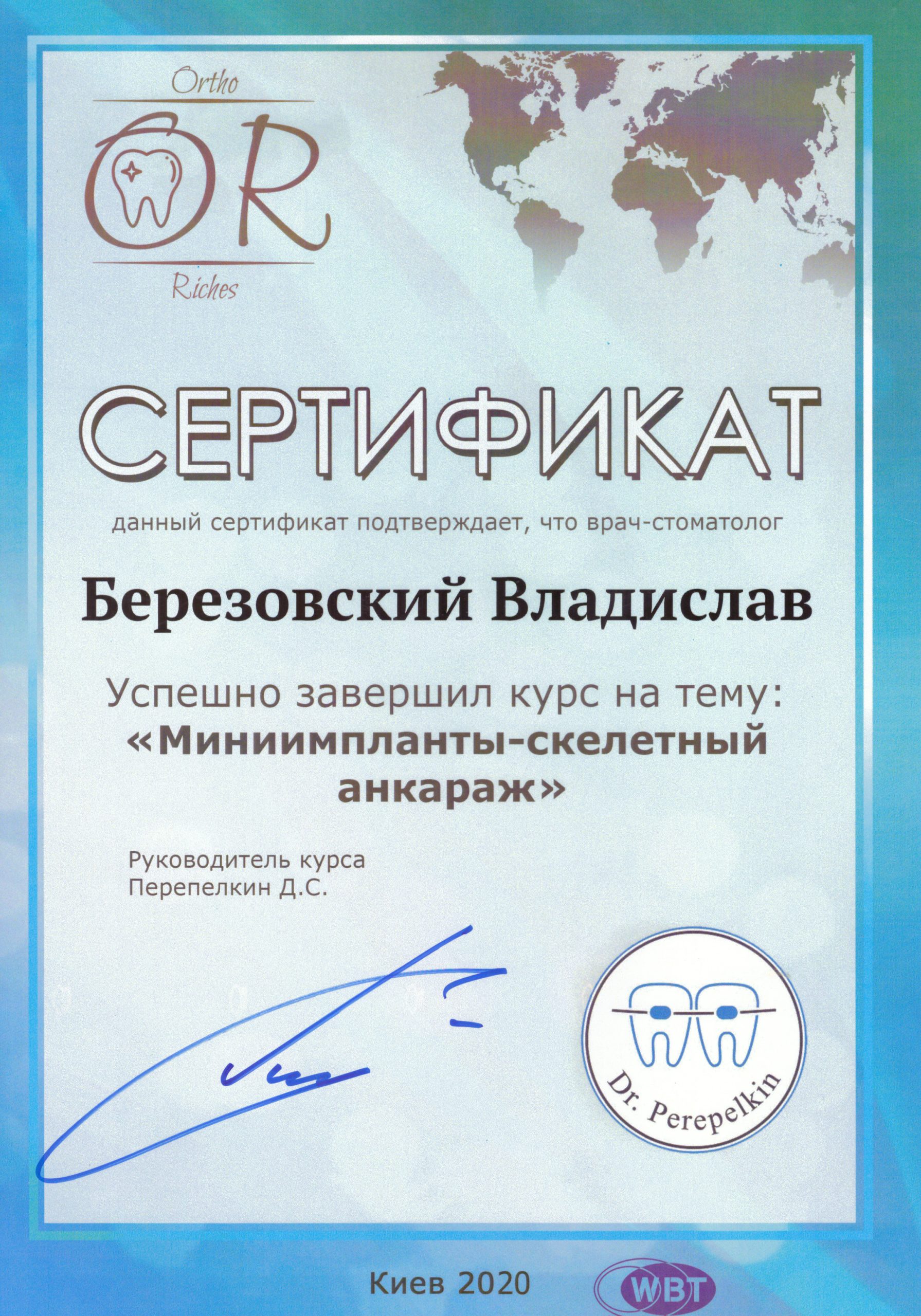 Ortho
OR
Riches

СЕРТИФИКАТ

данный сертификат подтверждает, что врач-стоматолог

Березовский Владислав

Успешно завершил курс на тему:
«Миниимпланты-скелетный анкараж»

Руководитель курса
Перепелкин Д.С.

Dr. Perepelkin

Киев 2020

WBT